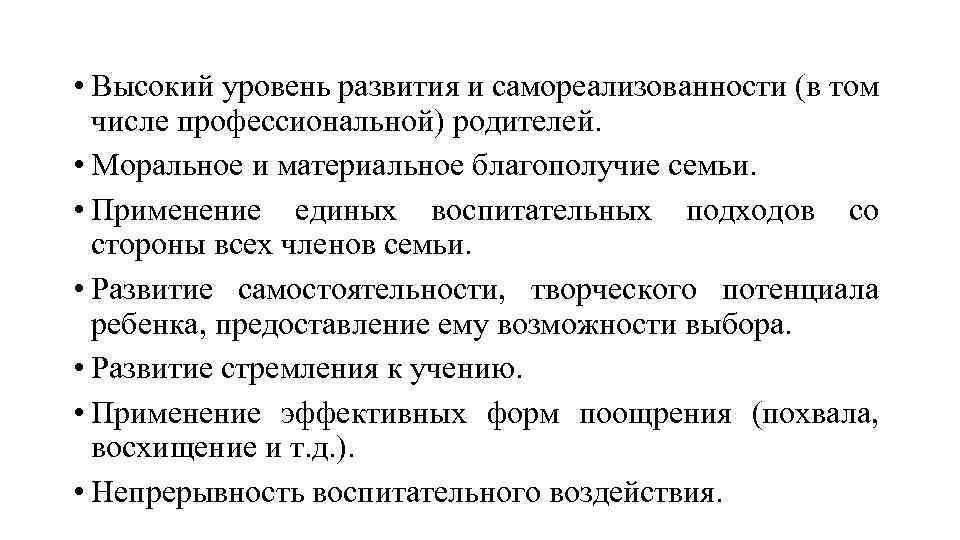 • Высокий уровень развития и самореализованности (в том числе профессиональной) родителей.

• Моральное и материальное благополучие семьи.

• Применение единых воспитательных подходов со стороны всех членов семьи.

• Развитие самостоятельности, творческого потенциала ребенка, предоставление ему возможности выбора.

• Развитие стремления к учению.

• Применение эффективных форм поощрения (похвала, восхищение и т.д.).

• Непрерывность воспитательного воздействия.